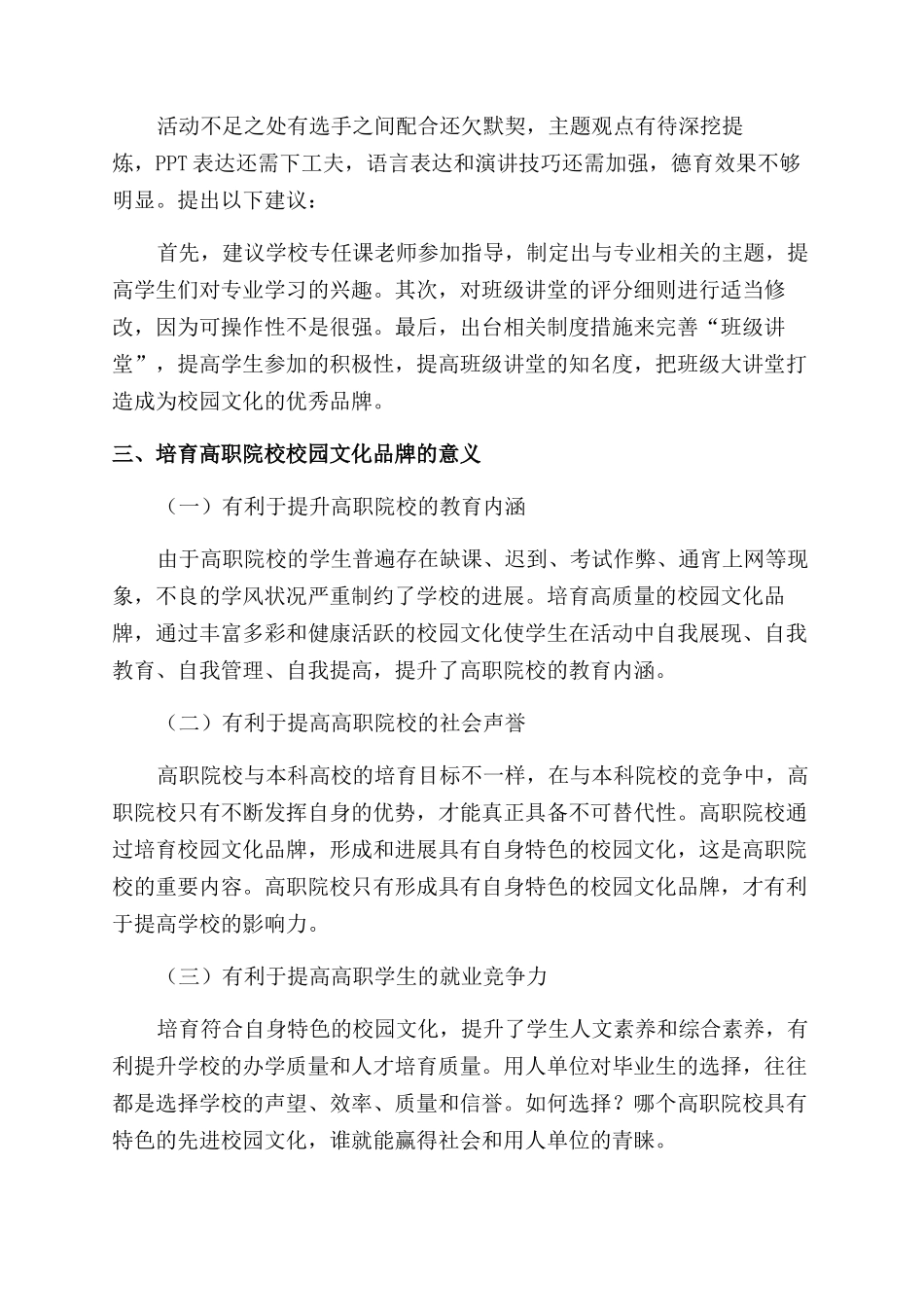 活动不足之处有选手之间配合还欠默契，主题观点有待深挖提炼，PPT 表达还需下工夫，语言表达和演讲技巧还需加强，德育效果不够明显。提出以下建议：

首先，建议学校专任课老师参加指导，制定出与专业相关的主题，提高学生们对专业学习的兴趣。其次，对班级讲堂的评分细则进行适当修改，因为可操作性不是很强。最后，出台相关制度措施来完善“班级讲堂”，提高学生参加的积极性，提高班级讲堂的知名度，把班级大讲堂打造成为校园文化的优秀品牌。

三、培育高职院校校园文化品牌的意义

（一）有利于提升高职院校的教育内涵

由于高职院校的学生普遍存在缺课、迟到、考试作弊、通宵上网等现象，不良的学风状况严重制约了学校的进展。培育高质量的校园文化品牌，通过丰富多彩和健康活跃的校园文化使学生在活动中自我展现、自我教育、自我管理、自我提高，提升了高职院校的教育内涵。

（二）有利于提高高职院校的社会声誉

高职院校与本科高校的培育目标不一样，在与本科院校的竞争中，高职院校只有不断发挥自身的优势，才能真正具备不可替代性。高职院校通过培育校园文化品牌，形成和进展具有自身特色的校园文化，这是高职院校的重要内容。高职院校只有形成具有自身特色的校园文化品牌，才有利于提高学校的影响力。

（三）有利于提高高职学生的就业竞争力

培育符合自身特色的校园文化，提升了学生人文素养和综合素养，有利提升学校的办学质量和人才培育质量。用人单位对毕业生的选择，往往都是选择学校的声望、效率、质量和信誉。如何选择？哪个高职院校具有特色的先进校园文化，谁就能赢得社会和用人单位的青睐。